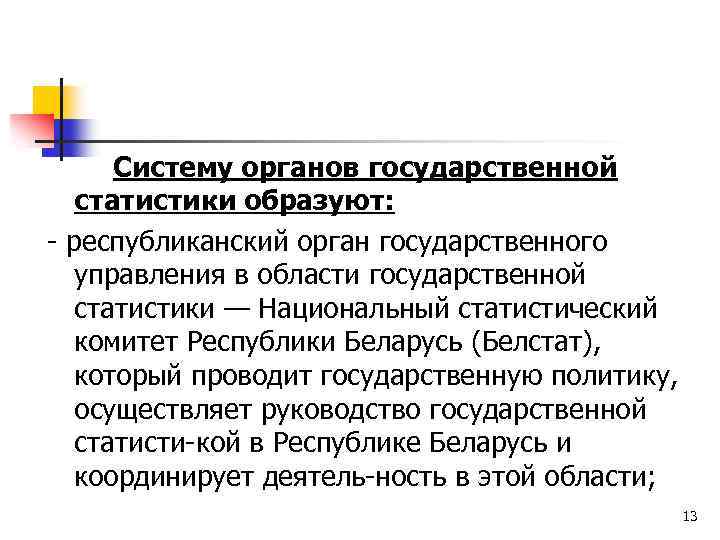 Систему органов государственной статистики образуют:

- республиканский орган государственного управления в области государственной статистики — Национальный статистический комитет Республики Беларусь (Белстат), который проводит государственную политику, осуществляет руководство государственной статисти-кой в Республике Беларусь и координирует деятель-ность в этой области;

13